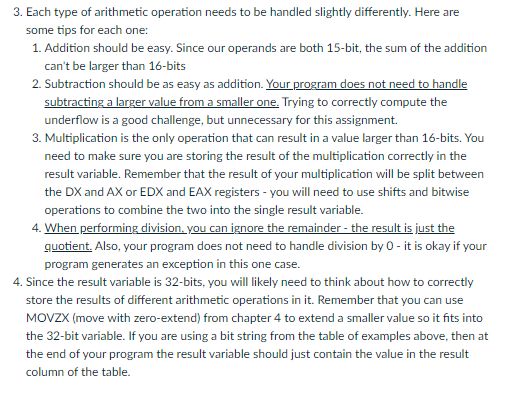 3. Each type of arithmetic operation needs to be handled slightly differently. Here are some tips for each one:

1. Addition should be easy. Since our operands are both 15-bit, the sum of the addition can't be larger than 16-bits
2. Subtraction should be as easy as addition. Your program does not need to handle subtracting a larger value from a smaller one. Trying to correctly compute the underflow is a good challenge, but unnecessary for this assignment.
3. Multiplication is the only operation that can result in a value larger than 16-bits. You need to make sure you are storing the result of the multiplication correctly in the result variable. Remember that the result of your multiplication will be split between the DX and AX or EDX and EAX registers - you will need to use shifts and bitwise operations to combine the two into the single result variable.
4. When performing division, you can ignore the remainder - the result is just the quotient. Also, your program does not need to handle division by 0 - it is okay if your program generates an exception in this one case.

4. Since the result variable is 32-bits, you will likely need to think about how to correctly store the results of different arithmetic operations in it. Remember that you can use MOVZX (move with zero-extend) from chapter 4 to extend a smaller value so it fits into the 32-bit variable. If you are using a bit string from the table of examples above, then at the end of your program the result variable should just contain the value in the result column of the table.